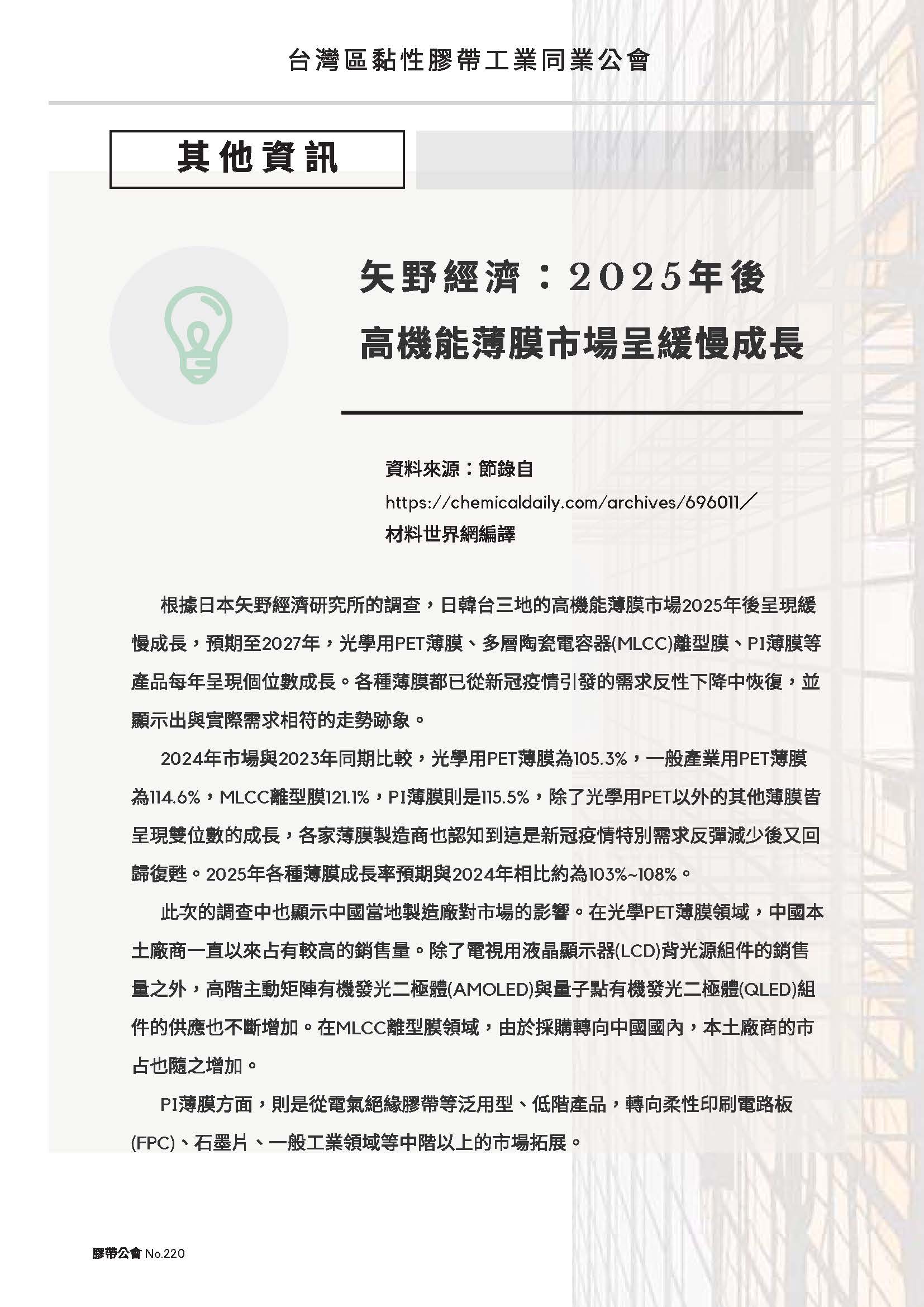 台灣區黏性膠帶工業同業公會

其他資訊

矢野經濟：2025年後
高機能薄膜市場呈緩慢成長

資料來源：節錄自
https://chemicaldaily.com/archives/696011／
材料世界網編譯

根據日本矢野經濟研究所的調查，日韓台三地的高機能薄膜市場2025年後呈現緩慢成長，預期至2027年，光學用PET薄膜、多層陶瓷電容器(MLCC)離型膜、PI薄膜等產品每年呈現個位數成長。各種薄膜都已從新冠疫情引發的需求反性下降中恢復，並顯示出與實際需求相符的走勢跡象。

2024年市場與2023年同期比較，光學用PET薄膜為105.3%，一般產業用PET薄膜為114.6%，MLCC離型膜121.1%，PI薄膜則是115.5%，除了光學用PET以外的其他薄膜皆呈現雙位數的成長，各家薄膜製造商也認知到這是新冠疫情特別需求反彈減少後又回歸復甦。2025年各種薄膜成長率預期與2024年相比約為103%~108%。

此次的調查中也顯示中國當地製造廠對市場的影響。在光學PET薄膜領域，中國本土廠商一直以來占有較高的銷售量。除了電視用液晶顯示器(LCD)背光源組件的銷售量之外，高階主動矩陣有機發光二極體(AMOLED)與量子點有機發光二極體(QLED)組件的供應也不斷增加。在MLCC離型膜領域，由於採購轉向中國國內，本土廠商的市占也隨之增加。

PI薄膜方面，則是從電氣絕緣膠帶等泛用型、低階產品，轉向柔性印刷電路板(FPC)、石墨片、一般工業領域等中階以上的市場拓展。

膠帶公會 No.220